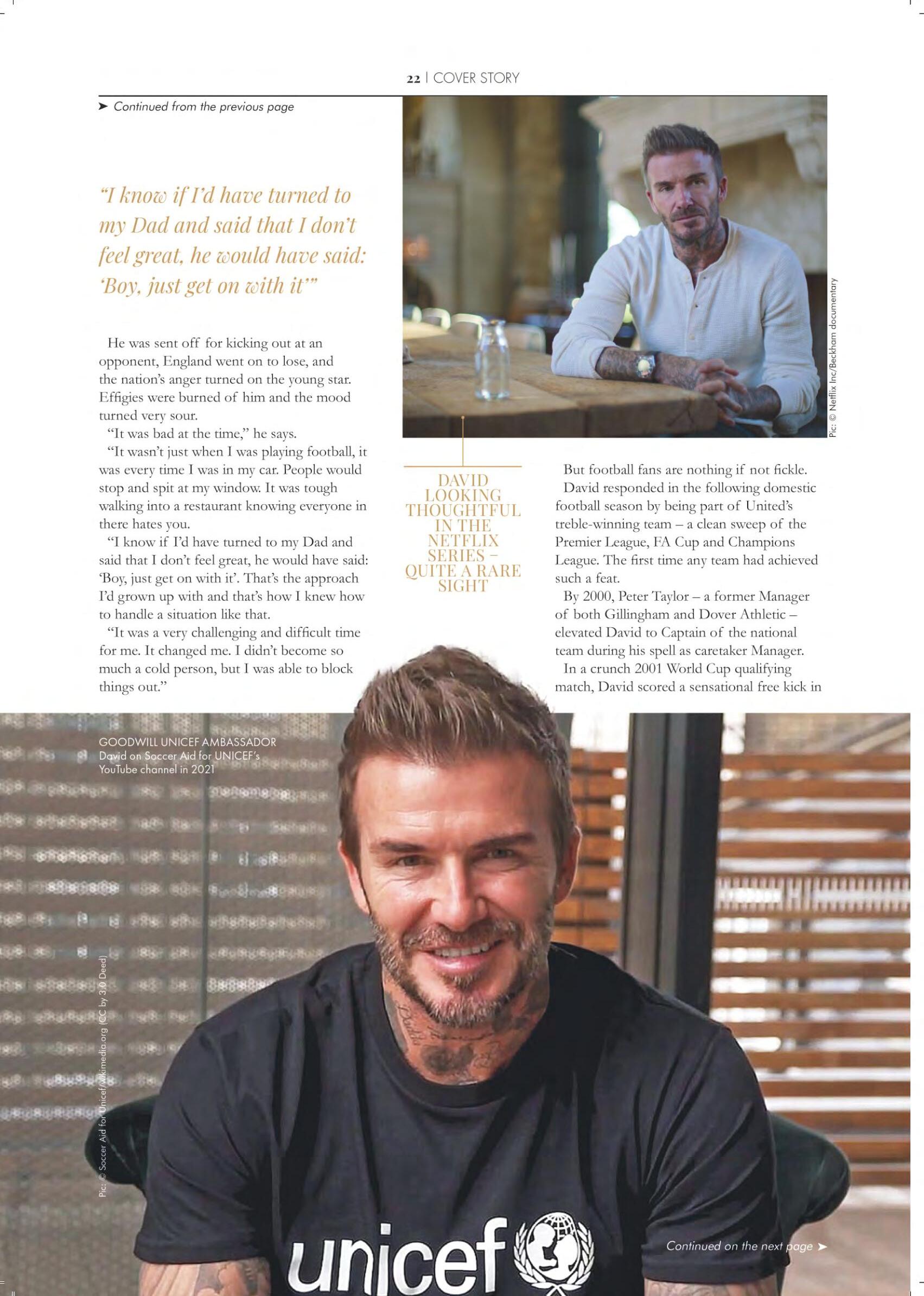 22 | COVER STORY

➤ Continued from the previous page

"I know if I'd have turned to my Dad and said that I don't feel great, he would have said: 'Boy, just get on with it'"

He was sent off for kicking out at an opponent, England went on to lose, and the nation's anger turned on the young star. Effigies were burned of him and the mood turned very sour.

"It was bad at the time," he says.

"It wasn't just when I was playing football, it was every time I was in my car. People would stop and spit at my window. It was tough walking into a restaurant knowing everyone in there hates you.

"I know if I'd have turned to my Dad and said that I don't feel great, he would have said: 'Boy, just get on with it'. That's the approach I'd grown up with and that's how I knew how to handle a situation like that.

"It was a very challenging and difficult time for me. It changed me. I didn't become so much a cold person, but I was able to block things out."

Pic: © Netflix Inc/Beckham documentary

DAVID LOOKING THOUGHTFUL IN THE NETFLIX SERIES – QUITE A RARE SIGHT

But football fans are nothing if not fickle.

David responded in the following domestic football season by being part of United's treble-winning team – a clean sweep of the Premier League, FA Cup and Champions League. The first time any team had achieved such a feat.

By 2000, Peter Taylor – a former Manager of both Gillingham and Dover Athletic – elevated David to Captain of the national team during his spell as caretaker Manager.

In a crunch 2001 World Cup qualifying match, David scored a sensational free kick in

GOODWILL UNICEF AMBASSADOR
David on Soccer Aid for UNICEF's YouTube channel in 2021

Pic: © Soccer Aid for Unicef/wikimedia.org (CC by 3.0 Deed)

unicef

Continued on the next page ➤